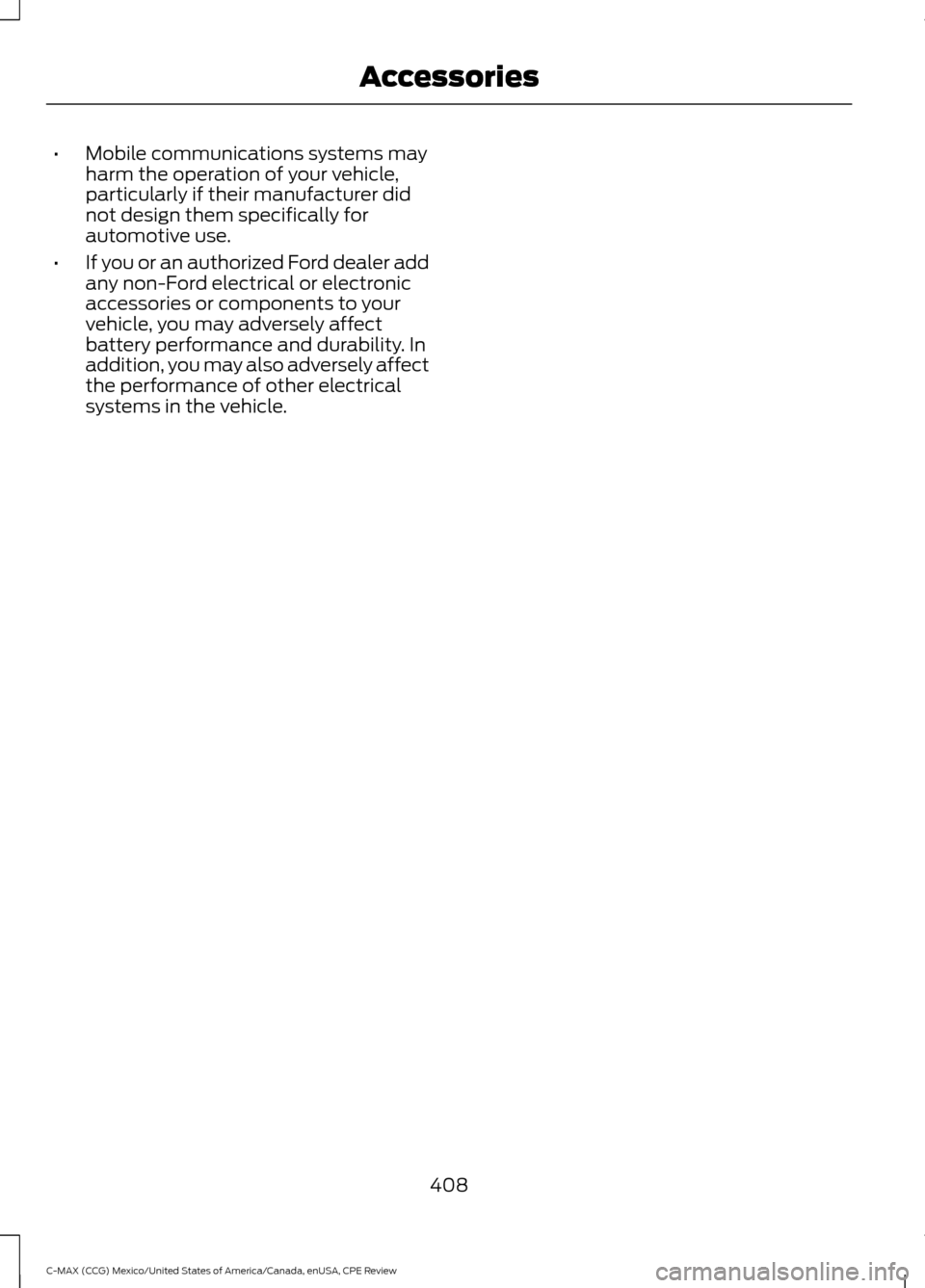 Accessories

• Mobile communications systems may harm the operation of your vehicle, particularly if their manufacturer did not design them specifically for automotive use.

• If you or an authorized Ford dealer add any non-Ford electrical or electronic accessories or components to your vehicle, you may adversely affect battery performance and durability. In addition, you may also adversely affect the performance of other electrical systems in the vehicle.

408

C-MAX (CCG) Mexico/United States of America/Canada, enUSA, CPE Review

carmanualsonline.info